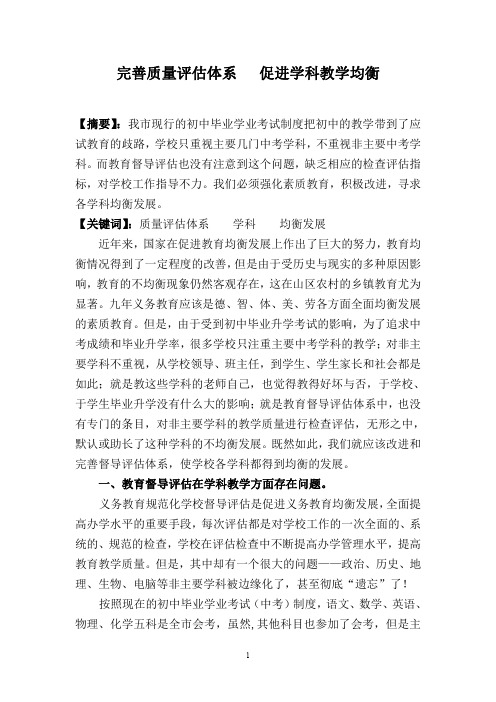 完善质量评估体系　促进学科教学均衡

【摘要】：我市现行的初中毕业学业考试制度把初中的教学带到了应试教育的歧路，学校只重视主要几门中考学科，不重视非主要中考学科。而教育督导评估也没有注意到这个问题，缺乏相应的检查评估指标，对学校工作指导不力。我们必须强化素质教育，积极改进，寻求各学科均衡发展。

【关键词】：质量评估体系　学科　均衡发展

近年来，国家在促进教育均衡发展上作出了巨大的努力，教育均衡情况得到了一定程度的改善，但是由于受历史与现实的多种原因影响，教育的不均衡现象仍然客观存在，这在山区农村的乡镇教育尤为显著。九年义务教育应该是德、智、体、美、劳各方面全面均衡发展的素质教育。但是，由于受到初中毕业升学考试的影响，为了追求中考成绩和毕业升学率，很多学校只注重主要中考学科的教学；对非主要学科不重视，从学校领导、班主任，到学生、学生家长和社会都是如此；就是教这些学科的老师自己，也觉得教得好坏与否，于学校、于学生毕业升学没有什么大的影响；就是教育督导评估体系中，也没有专门的条目，对非主要学科的教学质量进行检查评估，无形之中，默认或助长了这种学科的不均衡发展。既然如此，我们就应该改进和完善督导评估体系，使学校各学科都得到均衡的发展。

一、教育督导评估在学科教学方面存在问题。

义务教育规范化学校督导评估是促进义务教育均衡发展，全面提高办学水平的重要手段，每次评估都是对学校工作的一次全面的、系统的、规范的检查，学校在评估检查中不断提高办学管理水平，提高教育教学质量。但是，其中却有一个很大的问题——政治、历史、地理、生物、电脑等非主要学科被边缘化了，甚至彻底“遗忘”了！

按照现在的初中毕业学业考试（中考）制度，语文、数学、英语、物理、化学五科是全市会考，虽然,其他科目也参加了会考，但是主

1